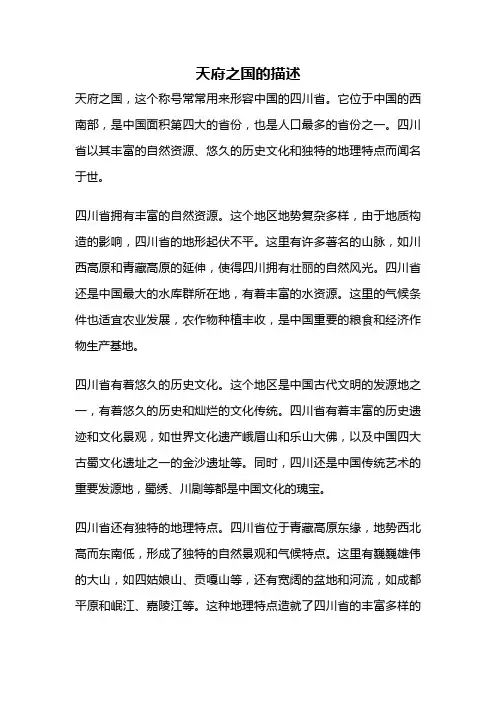 天府之国的描述

天府之国，这个称号常常用来形容中国的四川省。它位于中国的西南部，是中国面积第四大的省份，也是人口最多的省份之一。四川省以其丰富的自然资源、悠久的历史文化和独特的地理特点而闻名于世。

四川省拥有丰富的自然资源。这个地区地势复杂多样，由于地质构造的影响，四川省的地形起伏不平。这里有许多著名的山脉，如川西高原和青藏高原的延伸，使得四川拥有壮丽的自然风光。四川省还是中国最大的水库群所在地，有着丰富的水资源。这里的气候条件也适宜农业发展，农作物种植丰收，是中国重要的粮食和经济作物生产基地。

四川省有着悠久的历史文化。这个地区是中国古代文明的发源地之一，有着悠久的历史和灿烂的文化传统。四川省有着丰富的历史遗迹和文化景观，如世界文化遗产峨眉山和乐山大佛，以及中国四大古蜀文化遗址之一的金沙遗址等。同时，四川还是中国传统艺术的重要发源地，蜀绣、川剧等都是中国文化的瑰宝。

四川省还有独特的地理特点。四川省位于青藏高原东缘，地势西北高而东南低，形成了独特的自然景观和气候特点。这里有巍巍雄伟的大山，如四姑娘山、贡嘎山等，还有宽阔的盆地和河流，如成都平原和岷江、嘉陵江等。这种地理特点造就了四川省的丰富多样的